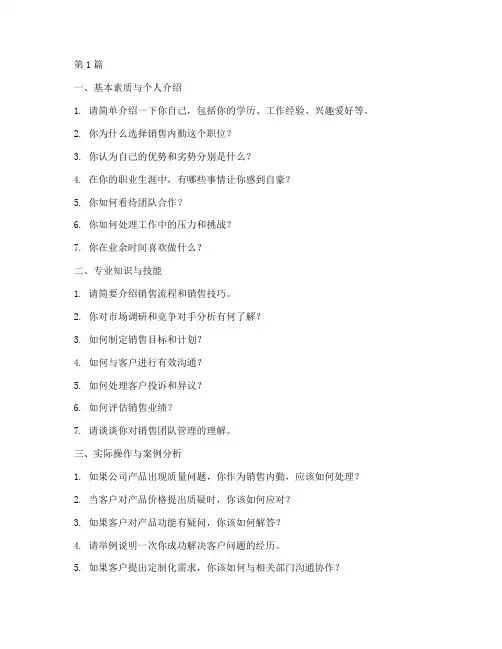 第 1 篇

一、基本素质与个人介绍

1. 请简单介绍一下你自己，包括你的学历、工作经验、兴趣爱好等。

2. 你为什么选择销售内勤这个职位？

3. 你认为自己的优势和劣势分别是什么？

4. 在你的职业生涯中，有哪些事情让你感到自豪？

5. 你如何看待团队合作？

6. 你如何处理工作中的压力和挑战？

7. 你在业余时间喜欢做什么？

二、专业知识与技能

1. 请简要介绍销售流程和销售技巧。

2. 你对市场调研和竞争对手分析有何了解？

3. 如何制定销售目标和计划？

4. 如何与客户进行有效沟通？

5. 如何处理客户投诉和异议？

6. 如何评估销售业绩？

7. 请谈谈你对销售团队管理的理解。

三、实际操作与案例分析

1. 如果公司产品出现质量问题，你作为销售内勤，应该如何处理？

2. 当客户对产品价格提出质疑时，你该如何应对？

3. 如果客户对产品功能有疑问，你该如何解答？

4. 请举例说明一次你成功解决客户问题的经历。

5. 如果客户提出定制化需求，你该如何与相关部门沟通协作？